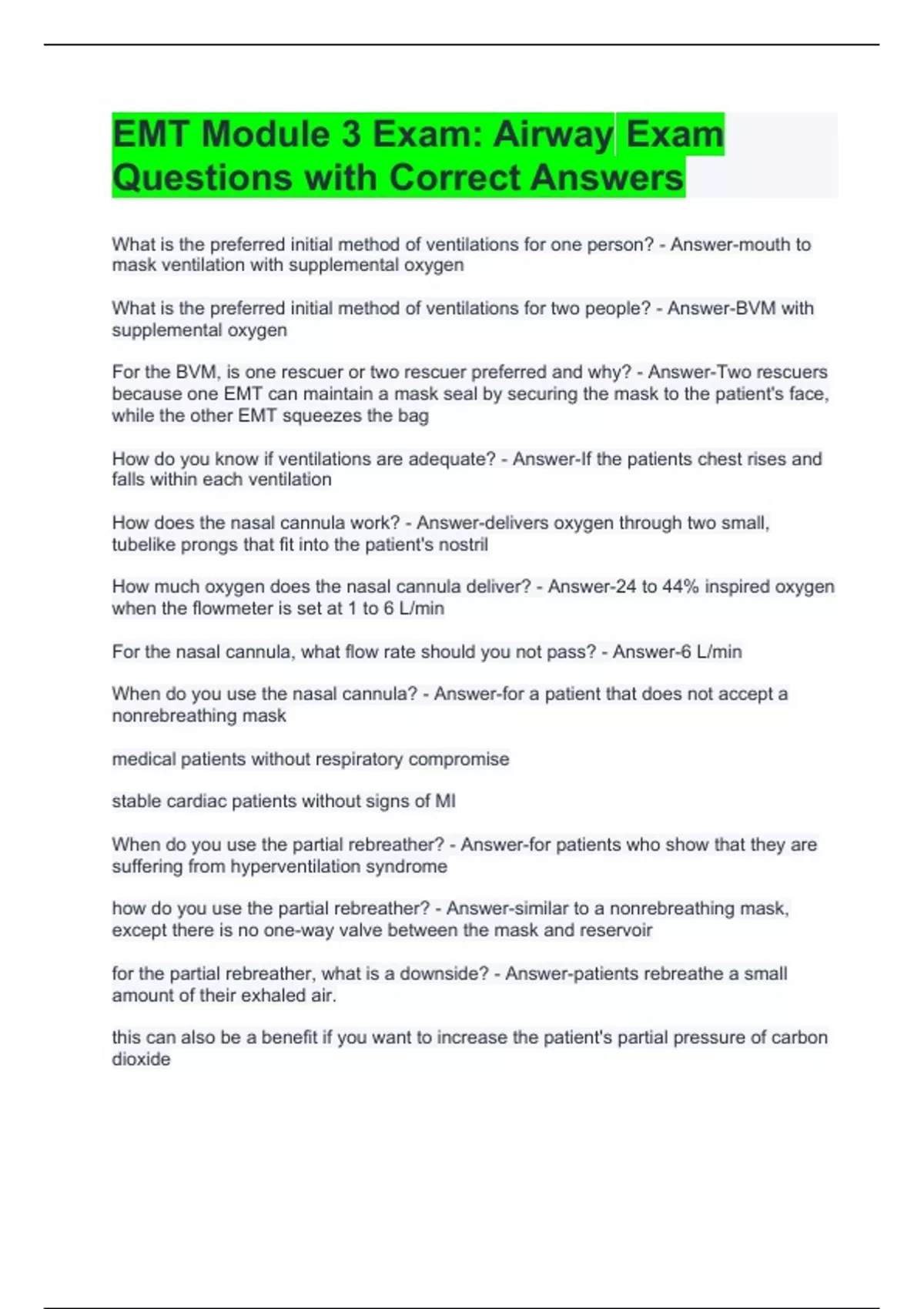 EMT Module 3 Exam: Airway Exam Questions with Correct Answers

What is the preferred initial method of ventilations for one person? - Answer-mouth to mask ventilation with supplemental oxygen

What is the preferred initial method of ventilations for two people? - Answer-BVM with supplemental oxygen

For the BVM, is one rescuer or two rescuer preferred and why? - Answer-Two rescuers because one EMT can maintain a mask seal by securing the mask to the patient's face, while the other EMT squeezes the bag

How do you know if ventilations are adequate? - Answer-If the patients chest rises and falls within each ventilation

How does the nasal cannula work? - Answer-delivers oxygen through two small, tubelike prongs that fit into the patient's nostril

How much oxygen does the nasal cannula deliver? - Answer-24 to 44% inspired oxygen when the flowmeter is set at 1 to 6 L/min

For the nasal cannula, what flow rate should you not pass? - Answer-6 L/min

When do you use the nasal cannula? - Answer-for a patient that does not accept a nonrebreathing mask

medical patients without respiratory compromise

stable cardiac patients without signs of MI

When do you use the partial rebreather? - Answer-for patients who show that they are suffering from hyperventilation syndrome

how do you use the partial rebreather? - Answer-similar to a nonrebreathing mask, except there is no one-way valve between the mask and reservoir

for the partial rebreather, what is a downside? - Answer-patients rebreathe a small amount of their exhaled air.

this can also be a benefit if you want to increase the patient's partial pressure of carbon dioxide